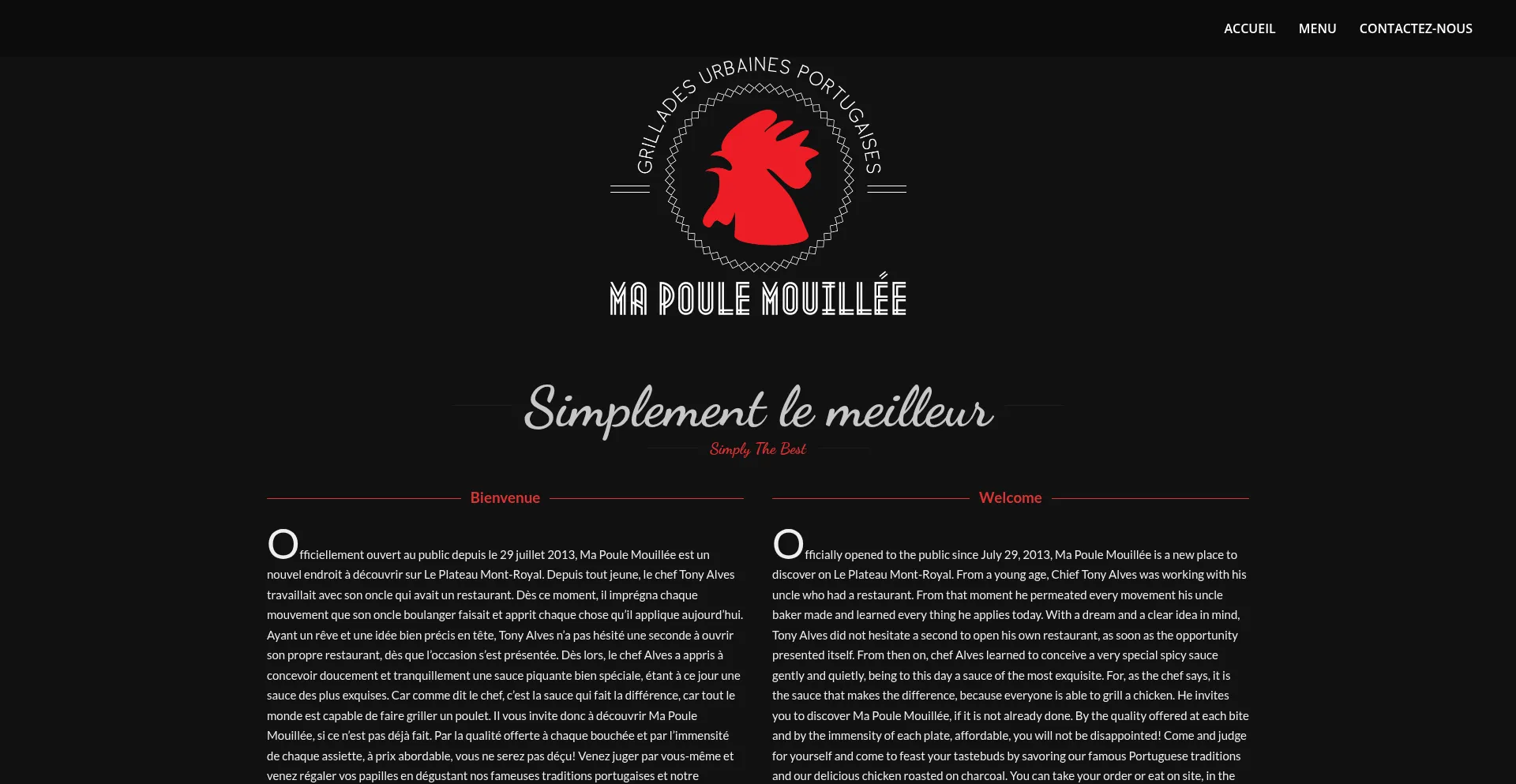 ACCUEIL MENU CONTACTEZ-NOUS

GRILLADES URBAINES PORTUGAISES

MA POULE MOUILLÉE

Simplement le meilleur

Simply The Best

Bienvenue

Officiellement ouvert au public depuis le 29 juillet 2013, Ma Poule Mouillée est un nouvel endroit à découvrir sur Le Plateau Mont-Royal. Depuis tout jeune, le chef Tony Alves travaillait avec son oncle qui avait un restaurant. Dès ce moment, il imprégna chaque mouvement que son oncle boulanger faisait et apprit chaque chose qu'il applique aujourd'hui. Ayant un rêve et une idée bien précis en tête, Tony Alves n'a pas hésité une seconde à ouvrir son propre restaurant, dès que l'occasion s'est présentée. Dès lors, le chef Alves a appris à concevoir doucement et tranquillement une sauce piquante bien spéciale, étant à ce jour une sauce des plus exquises. Car comme dit le chef, c'est la sauce qui fait la différence, car tout le monde est capable de faire griller un poulet. Il vous invite donc à découvrir Ma Poule Mouillée, si ce n'est pas déjà fait. Par la qualité offerte à chaque bouchée et par l'immensité de chaque assiette, à prix abordable, vous ne serez pas déçu! Venez juger par vous-même et venez régaler vos papilles en dégustant nos fameuses traditions portugaises et notre

Welcome

Officially opened to the public since July 29, 2013, Ma Poule Mouillée is a new place to discover on Le Plateau Mont-Royal. From a young age, Chief Tony Alves was working with his uncle who had a restaurant. From that moment he permeated every movement his uncle baker made and learned every thing he applies today. With a dream and a clear idea in mind, Tony Alves did not hesitate a second to open his own restaurant, as soon as the opportunity presented itself. From then on, chef Alves learned to conceive a very special spicy sauce gently and quietly, being to this day a sauce of the most exquisite. For, as the chef says, it is the sauce that makes the difference, because everyone is able to grill a chicken. He invites you to discover Ma Poule Mouillée, if it is not already done. By the quality offered at each bite and by the immensity of each plate, affordable, you will not be disappointed! Come and judge for yourself and come to feast your tastebuds by savoring our famous Portuguese traditions and our delicious chicken roasted on charcoal. You can take your order or eat on site, in the